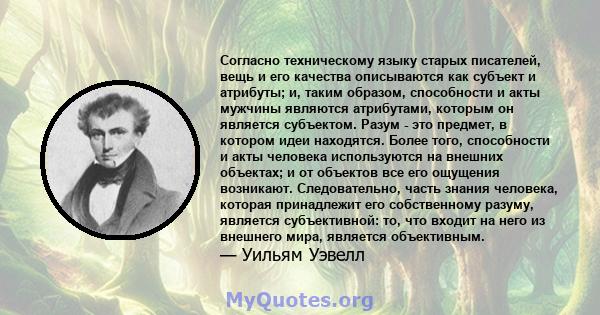 Согласно техническому языку старых писателей, вещь и его качества описываются как субъект и атрибуты; и, таким образом, способности и акты мужчины являются атрибутами, которым он является субъектом. Разум - это предмет, в котором идеи находятся. Более того, способности и акты человека используются на внешних объектах; и от объектов все его ощущения возникают. Следовательно, часть знания человека, которая принадлежит его собственному разуму, является субъективной: то, что входит на него из внешнего мира, является объективным.
— Уильям Уэвелл

MyQuotes.org